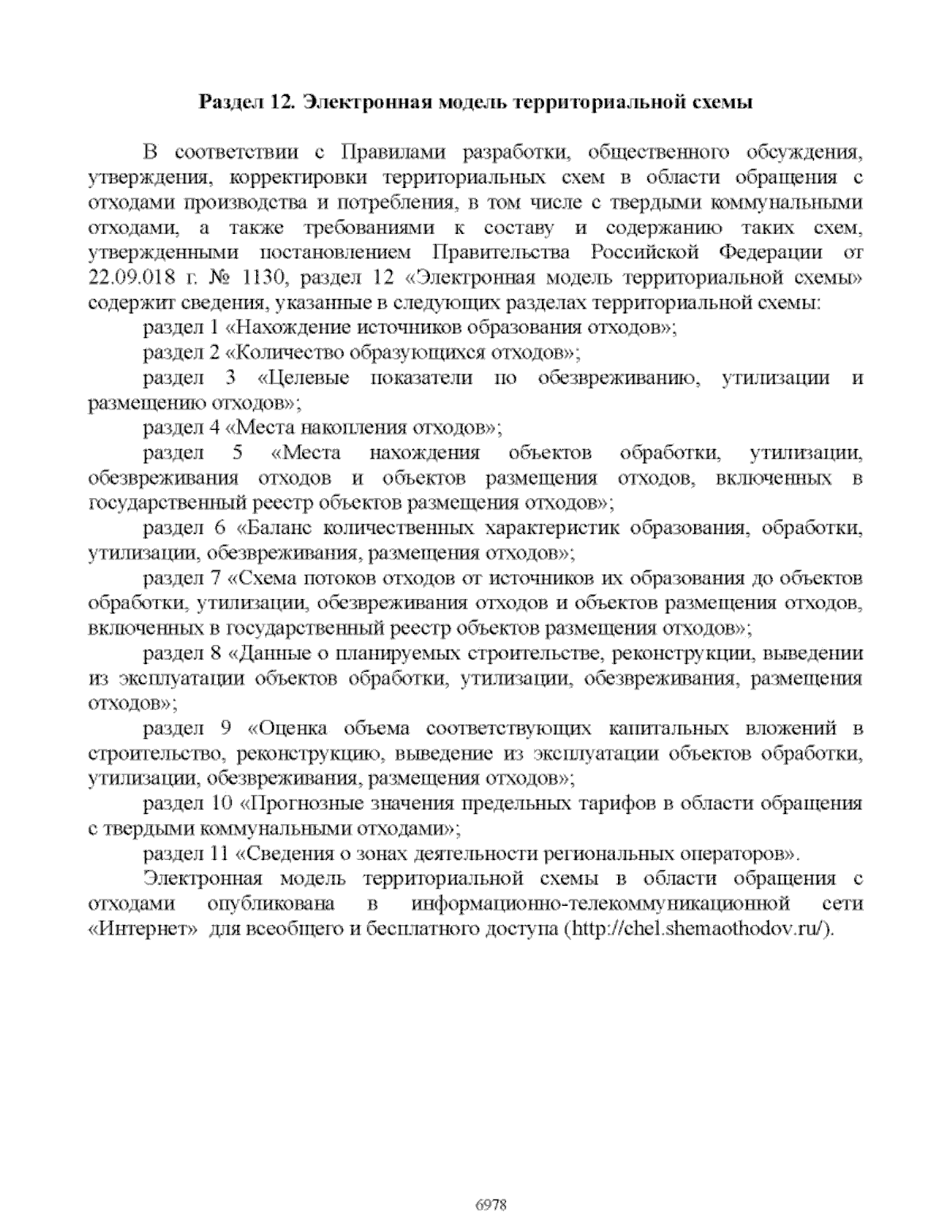 Раздел 12. Электронная модель территориальной схемы

В соответствии с Правилами разработки, общественного обсуждения, утверждения, корректировки территориальных схем в области обращения с отходами производства и потребления, в том числе с твердыми коммунальными отходами, а также требованиями к составу и содержанию таких схем, утвержденными постановлением Правительства Российской Федерации от 22.09.018 г. № 1130, раздел 12 «Электронная модель территориальной схемы» содержит сведения, указанные в следующих разделах территориальной схемы:

раздел 1 «Нахождение источников образования отходов»;

раздел 2 «Количество образующихся отходов»;

раздел 3 «Целевые показатели по обезвреживанию, утилизации и размещению отходов»;

раздел 4 «Места накопления отходов»;

раздел 5 «Места нахождения объектов обработки, утилизации, обезвреживания отходов и объектов размещения отходов, включенных в государственный реестр объектов размещения отходов»;

раздел 6 «Баланс количественных характеристик образования, обработки, утилизации, обезвреживания, размещения отходов»;

раздел 7 «Схема потоков отходов от источников их образования до объектов обработки, утилизации, обезвреживания отходов и объектов размещения отходов, включенных в государственный реестр объектов размещения отходов»;

раздел 8 «Данные о планируемых строительстве, реконструкции, выведении из эксплуатации объектов обработки, утилизации, обезвреживания, размещения отходов»;

раздел 9 «Оценка объема соответствующих капитальных вложений в строительство, реконструкцию, выведение из эксплуатации объектов обработки, утилизации, обезвреживания, размещения отходов»;

раздел 10 «Прогнозные значения предельных тарифов в области обращения с твердыми коммунальными отходами»;

раздел 11 «Сведения о зонах деятельности региональных операторов».

Электронная модель территориальной схемы в области обращения с отходами опубликована в информационно-телекоммуникационной сети «Интернет» для всеобщего и бесплатного доступа (http://chel.shemaothodov.ru/).

6978